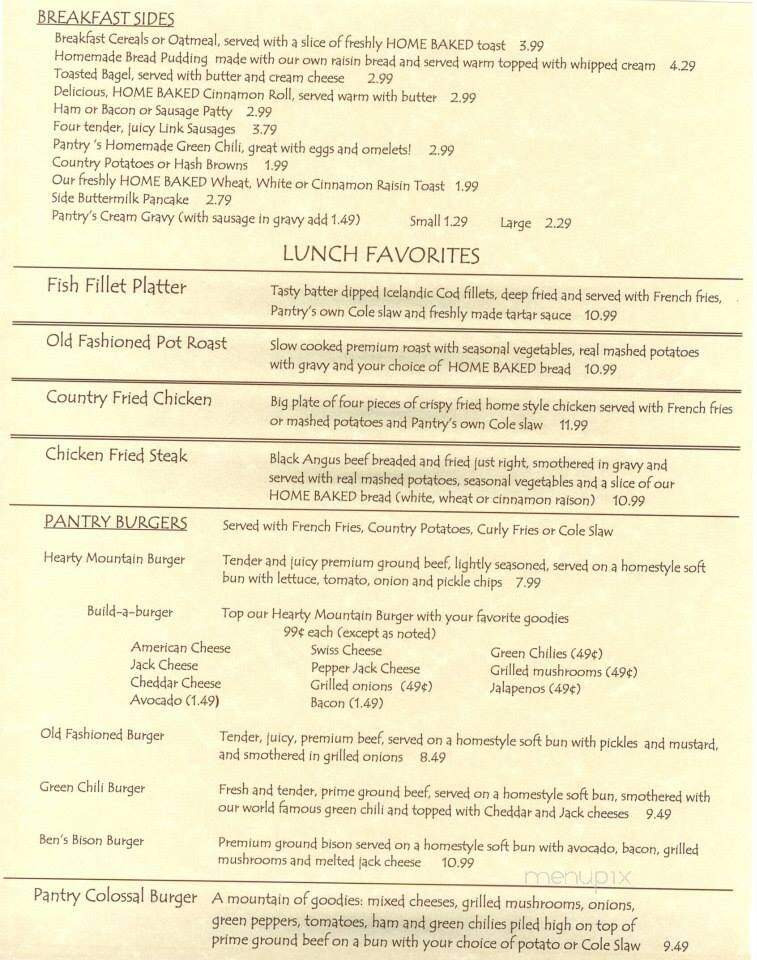 BREAKFAST SIDES
Breakfast Cereals or Oatmeal, served with a slice of freshly HOME BAKED toast 3.99
Homemade Bread Pudding made with our own raisin bread and served warm topped with whipped cream 4.29
Toasted Bagel, served with butter and cream cheese 2.99
Delicious, HOME BAKED Cinnamon Roll, served warm with butter 2.99
Ham or Bacon or Sausage Patty 2.99
Four tender, juicy Link Sausages 3.79
Pantry 's Homemade Green Chili, great with eggs and omelets! 2.99
Country Potatoes or Hash Browns 1.99
Our freshly HOME BAKED Wheat, White or Cinnamon Raisin Toast 1.99
Side Buttermilk Pancake 2.79
Pantry's Cream Gravy (with sausage in gravy add 1.49) Small 1.29 Large 2.29

LUNCH FAVORITES

Fish Fillet Platter
Tasty batter dipped Icelandic Cod fillets, deep fried and served with French fries, Pantry's own Cole slaw and freshly made tartar sauce 10.99

Old Fashioned Pot Roast
Slow cooked premium roast with seasonal vegetables, real mashed potatoes with gravy and your choice of HOME BAKED bread 10.99

Country Fried Chicken
Big plate of four pieces of crispy fried home style chicken served with French fries or mashed potatoes and Pantry's own Cole slaw 11.99

Chicken Fried Steak
Black Angus beef breaded and fried just right, smothered in gravy and served with real mashed potatoes, seasonal vegetables and a slice of our HOME BAKED bread (white, wheat or cinnamon raison) 10.99

PANTRY BURGERS
Served with French Fries, Country Potatoes, Curly Fries or Cole Slaw

Hearty Mountain Burger
Tender and juicy premium ground beef, lightly seasoned, served on a homestyle soft bun with lettuce, tomato, onion and pickle chips 7.99

Build-a-burger
Top our Hearty Mountain Burger with your favorite goodies
99¢ each (except as noted)
American Cheese
Jack Cheese
Cheddar Cheese
Avocado (1.49)
Swiss Cheese
Pepper Jack Cheese
Grilled onions (49¢)
Bacon (1.49)
Green Chilies (49¢)
Grilled mushrooms (49¢)
Jalapenos (49¢)

Old Fashioned Burger
Tender, juicy, premium beef, served on a homestyle soft bun with pickles and mustard, and smothered in grilled onions 8.49

Green Chili Burger
Fresh and tender, prime ground beef, served on a homestyle soft bun, smothered with our world famous green chili and topped with Cheddar and Jack cheeses 9.49

Ben's Bison Burger
Premium ground bison served on a homestyle soft bun with avocado, bacon, grilled mushrooms and melted jack cheese 10.99

menupix

Pantry Colossal Burger
A mountain of goodies: mixed cheeses, grilled mushrooms, onions, green peppers, tomatoes, ham and green chilies piled high on top of prime ground beef on a bun with your choice of potato or Cole Slaw 9.49